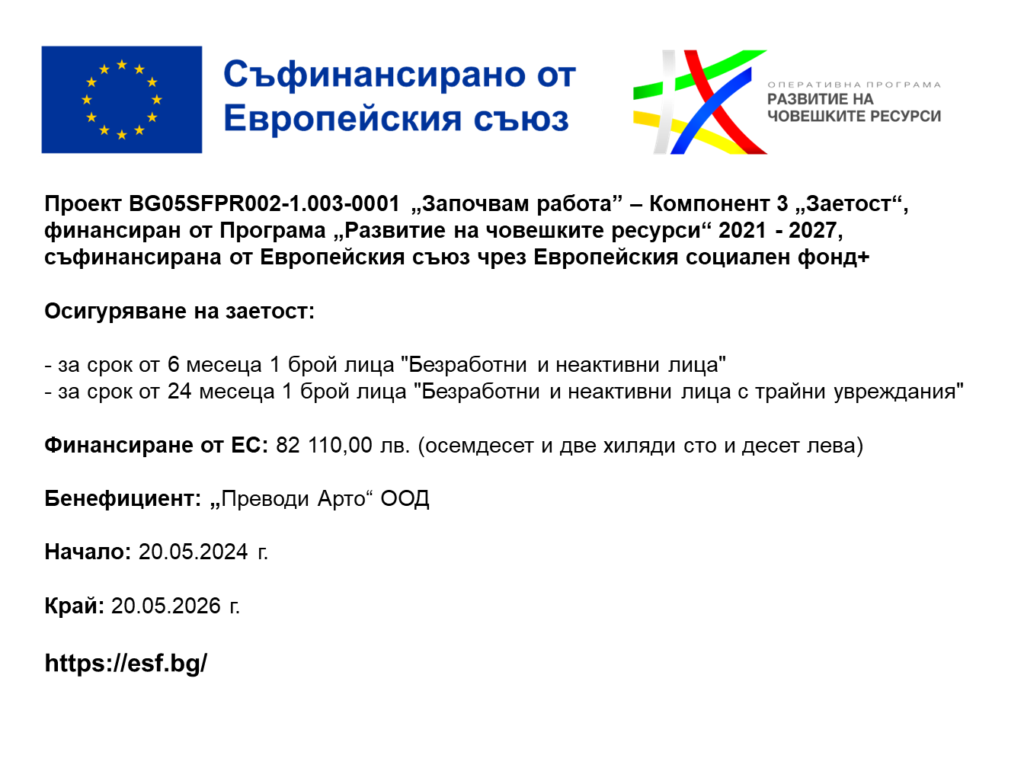 Съфинансирано от Европейския съюз

ОПЕРАТИВНА ПРОГРАМА
РАЗВИТИЕ НА ЧОВЕШКИТЕ РЕСУРСИ

Проект BG05SFPR002-1.003-0001 „Започвам работа” – Компонент 3 „Заетост“, финансиран от Програма „Развитие на човешките ресурси“ 2021 - 2027, съфинансирана от Европейския съюз чрез Европейския социален фонд+

Осигуряване на заетост:

- за срок от 6 месеца 1 брой лица "Безработни и неактивни лица"
- за срок от 24 месеца 1 брой лица "Безработни и неактивни лица с трайни увреждания"

Финансиране от ЕС: 82 110,00 лв. (осемдесет и две хиляди сто и десет лева)

Бенефициент: „Преводи Арто“ ООД

Начало: 20.05.2024 г.

Край: 20.05.2026 г.

https://esf.bg/